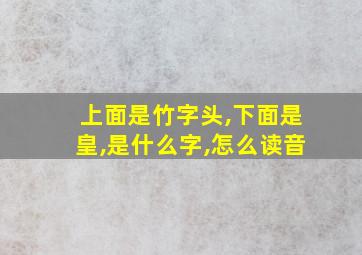 上面是竹字头,下面是皇,是什么字,怎么读音